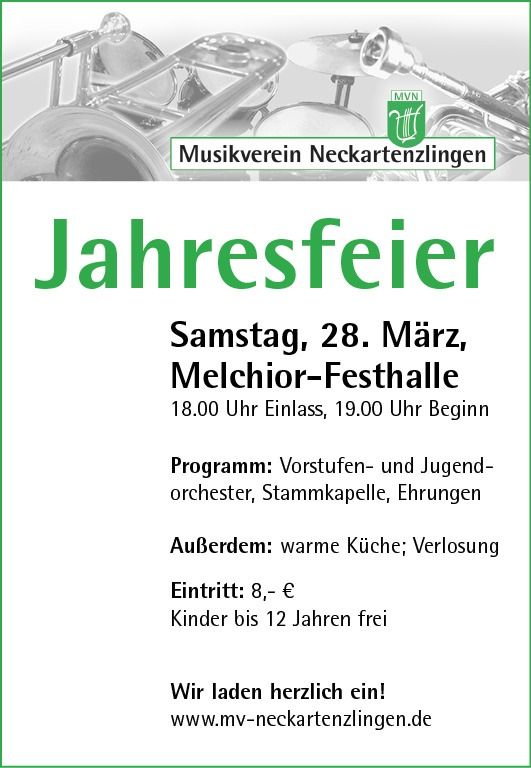 MVN

Musikverein Neckartenzlingen

Jahresfeier

Samstag, 28. März, Melchior-Festhalle
18.00 Uhr Einlass, 19.00 Uhr Beginn

Programm: Vorstufen- und Jugendorchester, Stammkapelle, Ehrungen

Außerdem: warme Küche; Verlosung

Eintritt: 8,- €
Kinder bis 12 Jahren frei

Wir laden herzlich ein!
www.mv-neckartenzlingen.de